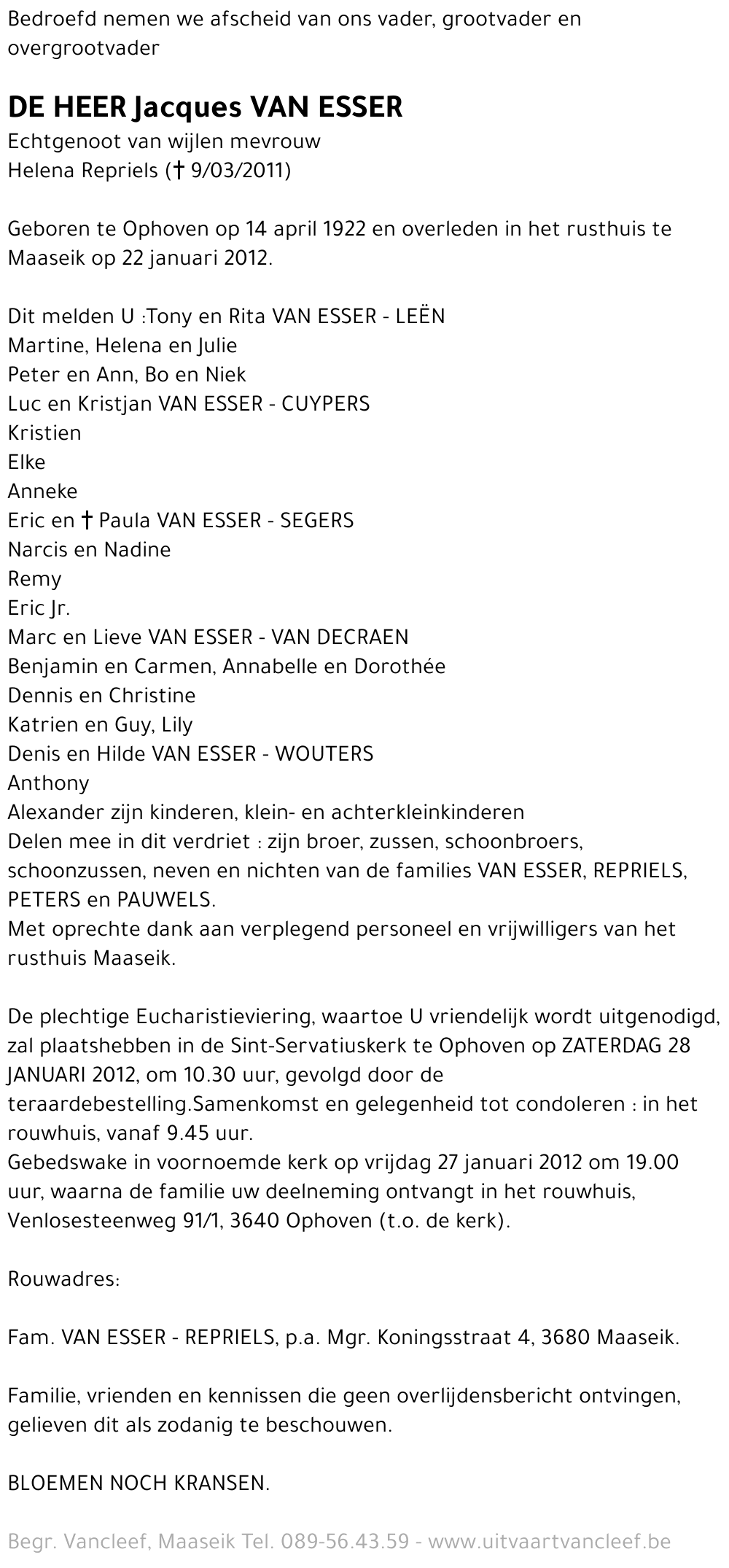 Bedroefd nemen we afscheid van ons vader, grootvader en overgrootvader

DE HEER Jacques VAN ESSER
Echtgenoot van wijlen mevrouw
Helena Repriels († 9/03/2011)

Geboren te Ophoven op 14 april 1922 en overleden in het rusthuis te Maaseik op 22 januari 2012.

Dit melden U :Tony en Rita VAN ESSER - LEËN
Martine, Helena en Julie
Peter en Ann, Bo en Niek
Luc en Kristjan VAN ESSER - CUYPERS
Kristien
Elke
Anneke
Eric en † Paula VAN ESSER - SEGERS
Narcis en Nadine
Remy
Eric Jr.
Marc en Lieve VAN ESSER - VAN DECRAEN
Benjamin en Carmen, Annabelle en Dorothée
Dennis en Christine
Katrien en Guy, Lily
Denis en Hilde VAN ESSER - WOUTERS
Anthony
Alexander zijn kinderen, klein- en achterkleinkinderen
Delen mee in dit verdriet : zijn broer, zussen, schoonbroers, schoonzussen, neven en nichten van de families VAN ESSER, REPRIELS, PETERS en PAUWELS.
Met oprechte dank aan verplegend personeel en vrijwilligers van het rusthuis Maaseik.

De plechtige Eucharistieviering, waartoe U vriendelijk wordt uitgenodigd, zal plaatshebben in de Sint-Servatiuskerk te Ophoven op ZATERDAG 28 JANUARI 2012, om 10.30 uur, gevolgd door de teraardebestelling.Samenkomst en gelegenheid tot condoleren : in het rouwhuis, vanaf 9.45 uur.
Gebedswake in voornoemde kerk op vrijdag 27 januari 2012 om 19.00 uur, waarna de familie uw deelneming ontvangt in het rouwhuis, Venlosesteenweg 91/1, 3640 Ophoven (t.o. de kerk).

Rouwadres:

Fam. VAN ESSER - REPRIELS, p.a. Mgr. Koningsstraat 4, 3680 Maaseik.

Familie, vrienden en kennissen die geen overlijdensbericht ontvingen, gelieven dit als zodanig te beschouwen.

BLOEMEN NOCH KRANSEN.

Begr. Vancleef, Maaseik Tel. 089-56.43.59 - www.uitvaartvancleef.be